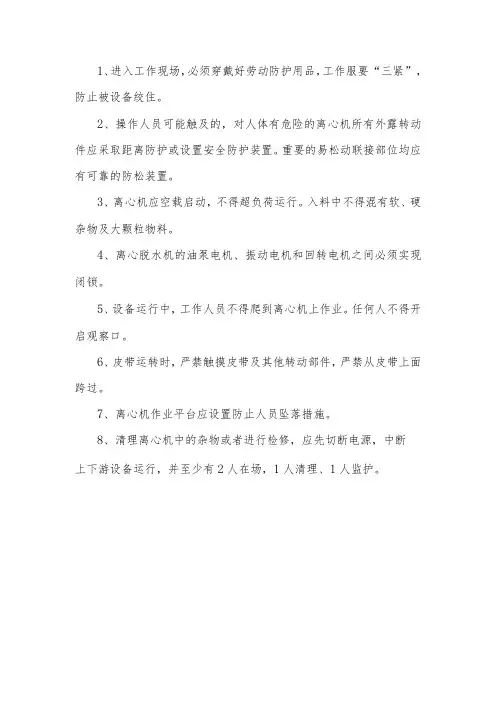 1、进入工作现场，必须穿戴好劳动防护用品，工作服要“三紧”，防止被设备绞住。

2、操作人员可能触及的，对人体有危险的离心机所有外露转动件应采取距离防护或设置安全防护装置。重要的易松动联接部位均应有可靠的防松装置。

3、离心机应空载启动，不得超负荷运行。入料中不得混有软、硬杂物及大颗粒物料。

4、离心脱水机的油泵电机、振动电机和回转电机之间必须实现闭锁。

5、设备运行中，工作人员不得爬到离心机上作业。任何人不得开启观察口。

6、皮带运转时，严禁触摸皮带及其他转动部件，严禁从皮带上面跨过。

7、离心机作业平台应设置防止人员坠落措施。

8、清理离心机中的杂物或者进行检修，应先切断电源，中断上下游设备运行，并至少有2人在场，1人清理、1人监护。